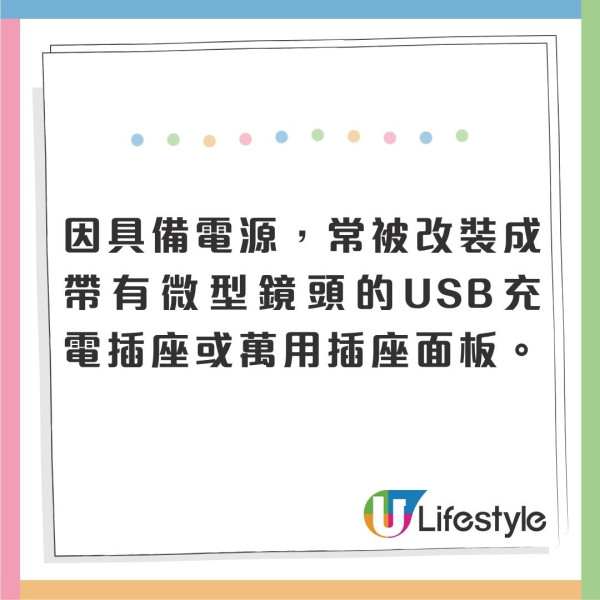 因具備電源，常被改裝成帶有微型鏡頭的USB充電插座或萬用插座面板。

U Lifestyle